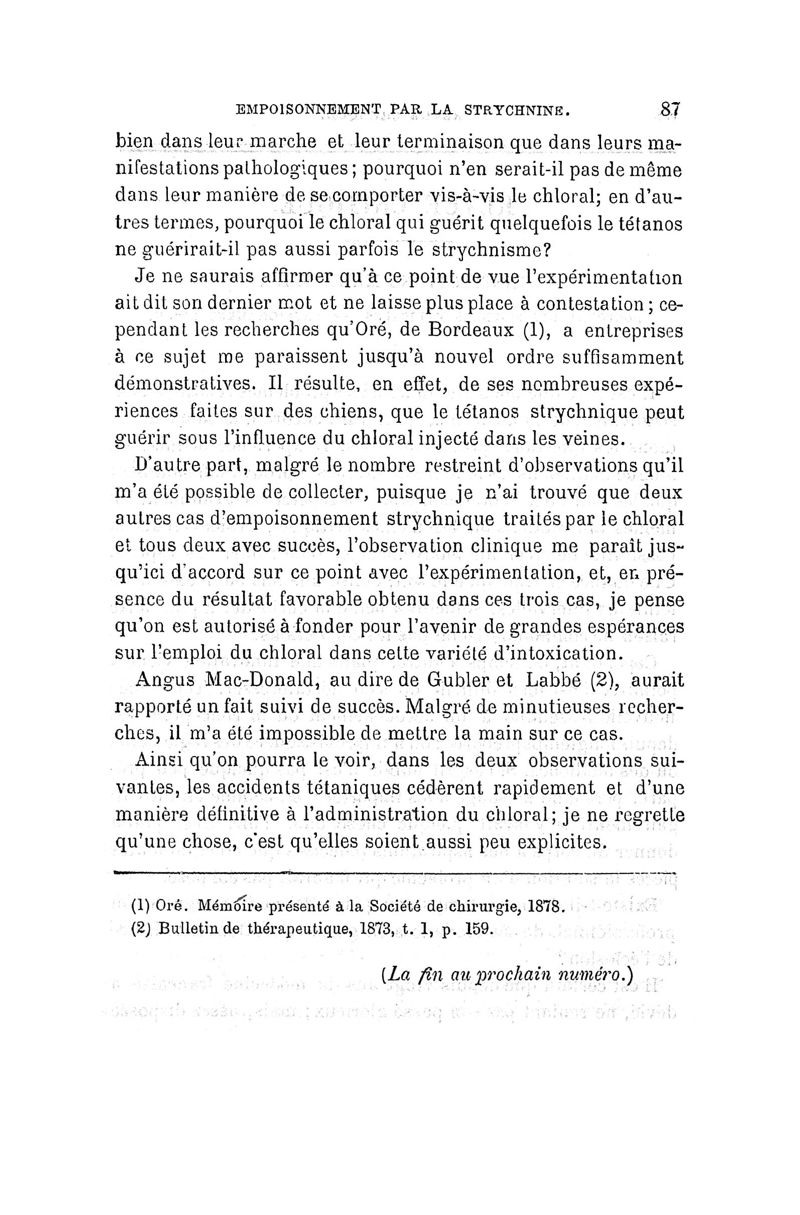 EMPOISONNEMENT PAR LA STRYCHNINE. 87

bien dans leur marche et leur terminaison que dans leurs manifestations pathologiques; pourquoi n'en serait-il pas de même dans leur manière de se comporter vis-à-vis le chloral; en d'autres termes, pourquoi le chloral qui guérit quelquefois le tétanos ne guérirait-il pas aussi parfois le strychnisme?

Je ne saurais affirmer qu'à ce point de vue l'expérimentation ait dit son dernier mot et ne laisse plus place à contestation; cependant les recherches qu'Oré, de Bordeaux (1), a entreprises à ce sujet me paraissent jusqu'à nouvel ordre suffisamment démonstratives. Il résulte, en effet, de ses nombreuses expériences faites sur des chiens, que le tétanos strychnique peut guérir sous l'influence du chloral injecté dans les veines.

D'autre part, malgré le nombre restreint d'observations qu'il m'a été possible de collecter, puisque je n'ai trouvé que deux autres cas d'empoisonnement strychnique traités par le chloral et tous deux avec succès, l'observation clinique me paraît jusqu'ici d'accord sur ce point avec l'expérimentation, et, en présence du résultat favorable obtenu dans ces trois cas, je pense qu'on est autorisé à fonder pour l'avenir de grandes espérances sur l'emploi du chloral dans cette variété d'intoxication.

Angus Mac-Donald, au dire de Gubler et Labbé (2), aurait rapporté un fait suivi de succès. Malgré de minutieuses recherches, il m'a été impossible de mettre la main sur ce cas.

Ainsi qu'on pourra le voir, dans les deux observations suivantes, les accidents tétaniques cédèrent rapidement et d'une manière définitive à l'administration du chloral; je ne regrette qu'une chose, c'est qu'elles soient aussi peu explicites.

(1) Oré. Mémoire présenté à la Société de chirurgie, 1878.
(2) Bulletin de thérapeutique, 1873, t. 1, p. 159.

(La fin au prochain numéro.)